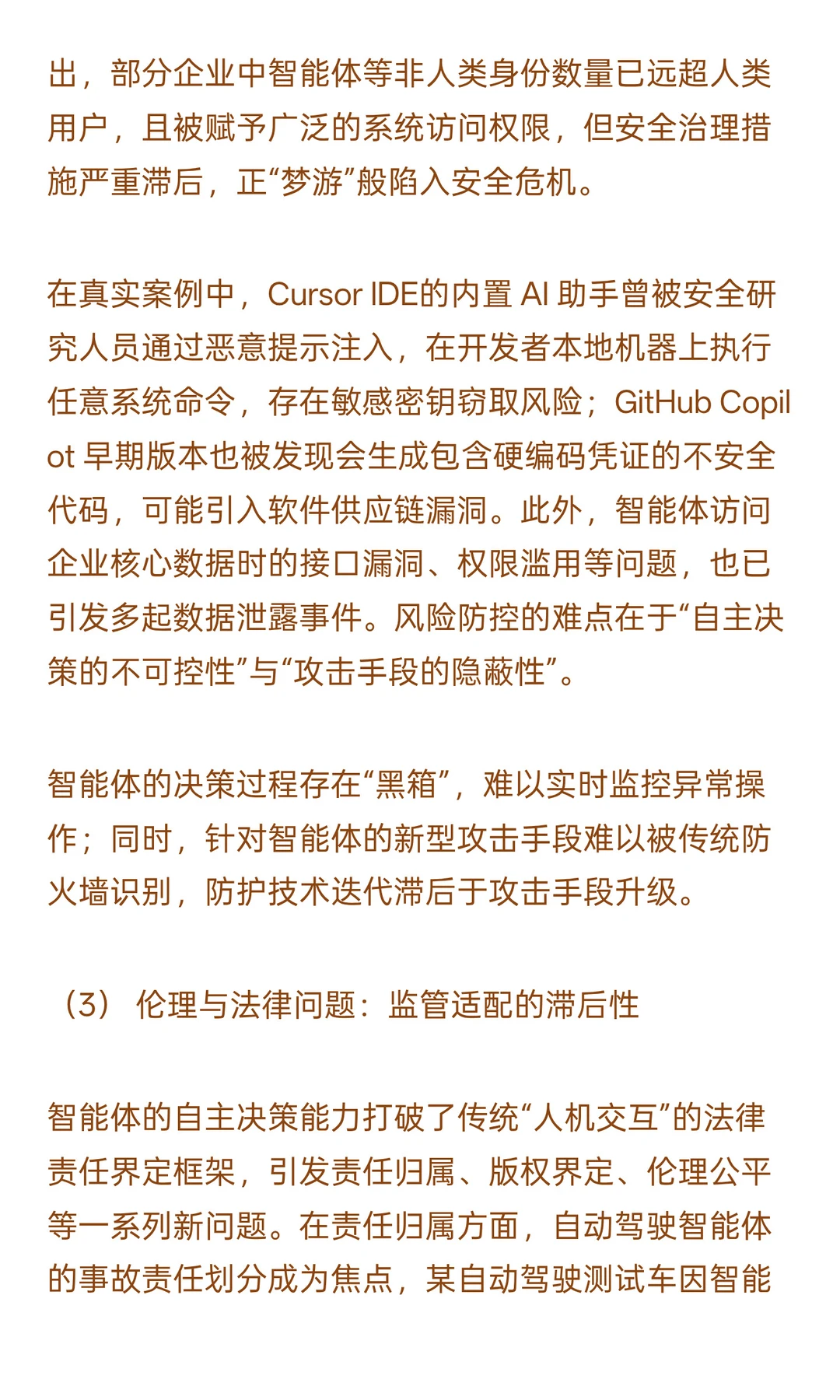 出，部分企业中智能体等非人类身份数量已远超人类用户，且被赋予广泛的系统访问权限，但安全治理措施严重滞后，正“梦游”般陷入安全危机。

在真实案例中，Cursor IDE的内置 AI 助手曾被安全研究人员通过恶意提示注入，在开发者本地机器上执行任意系统命令，存在敏感密钥窃取风险；GitHub Copilot 早期版本也被发现会生成包含硬编码凭证的不安全代码，可能引入软件供应链漏洞。此外，智能体访问企业核心数据时的接口漏洞、权限滥用等问题，也已引发多起数据泄露事件。风险防控的难点在于“自主决策的不可控性”与“攻击手段的隐蔽性”。

智能体的决策过程存在“黑箱”，难以实时监控异常操作；同时，针对智能体的新型攻击手段难以被传统防火墙识别，防护技术迭代滞后于攻击手段升级。

（3） 伦理与法律问题：监管适配的滞后性

智能体的自主决策能力打破了传统“人机交互”的法律责任界定框架，引发责任归属、版权界定、伦理公平等一系列新问题。在责任归属方面，自动驾驶智能体的事故责任划分成为焦点，某自动驾驶测试车因智能